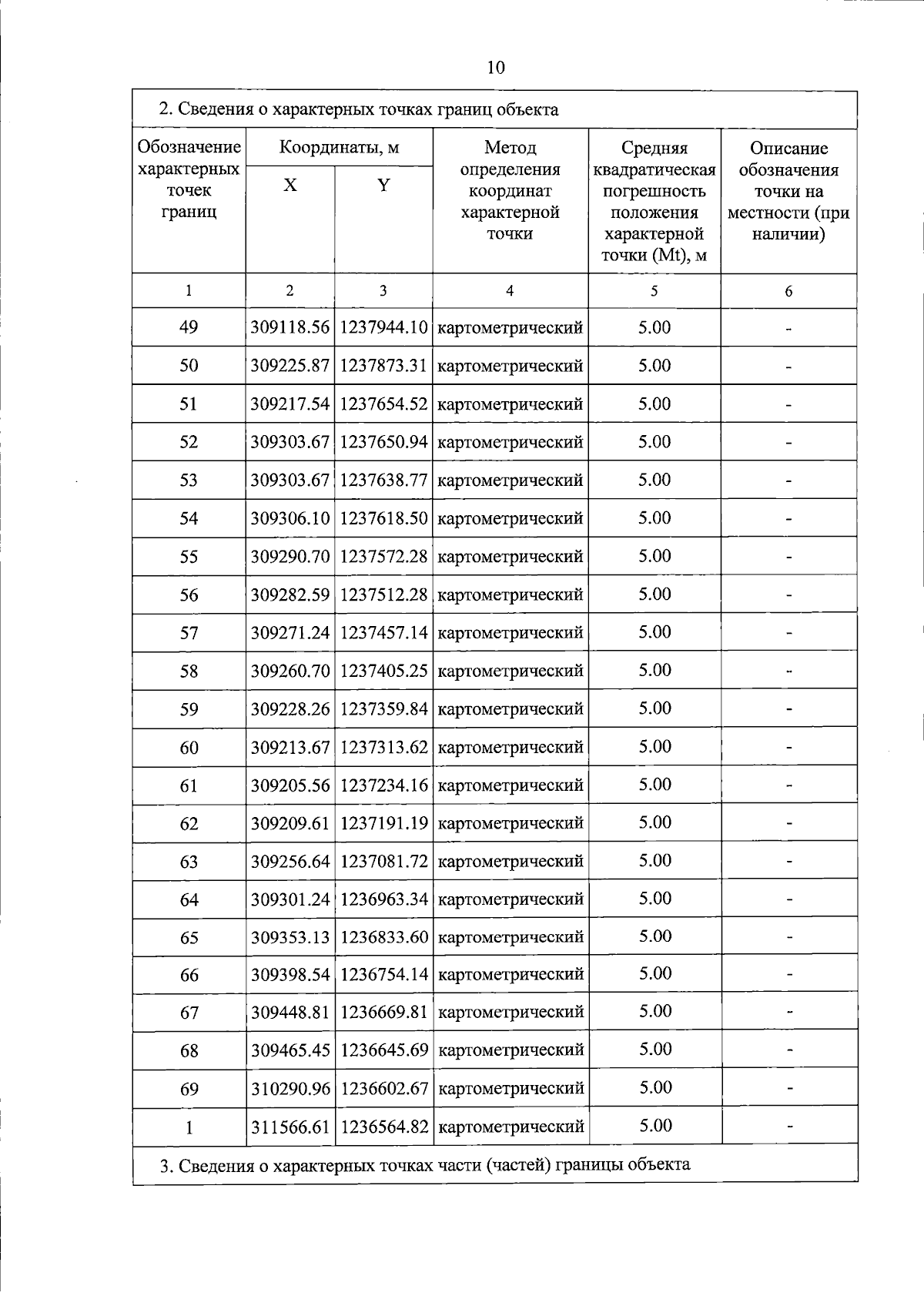 10

2. Сведения о характерных точках границ объекта

| Обозначение характерных точек границ | Координаты, м X | Координаты, м Y | Метод определения координат характерной точки | Средняя квадратическая погрешность положения характерной точки (Mt), м | Описание обозначения точки на местности (при наличии) |
|---|---|---|---|---|---|
| 1 | 2 | 3 | 4 | 5 | 6 |
| 49 | 309118.56 | 1237944.10 | картометрический | 5.00 | - |
| 50 | 309225.87 | 1237873.31 | картометрический | 5.00 | - |
| 51 | 309217.54 | 1237654.52 | картометрический | 5.00 | - |
| 52 | 309303.67 | 1237650.94 | картометрический | 5.00 | - |
| 53 | 309303.67 | 1237638.77 | картометрический | 5.00 | - |
| 54 | 309306.10 | 1237618.50 | картометрический | 5.00 | - |
| 55 | 309290.70 | 1237572.28 | картометрический | 5.00 | - |
| 56 | 309282.59 | 1237512.28 | картометрический | 5.00 | - |
| 57 | 309271.24 | 1237457.14 | картометрический | 5.00 | - |
| 58 | 309260.70 | 1237405.25 | картометрический | 5.00 | - |
| 59 | 309228.26 | 1237359.84 | картометрический | 5.00 | - |
| 60 | 309213.67 | 1237313.62 | картометрический | 5.00 | - |
| 61 | 309205.56 | 1237234.16 | картометрический | 5.00 | - |
| 62 | 309209.61 | 1237191.19 | картометрический | 5.00 | - |
| 63 | 309256.64 | 1237081.72 | картометрический | 5.00 | - |
| 64 | 309301.24 | 1236963.34 | картометрический | 5.00 | - |
| 65 | 309353.13 | 1236833.60 | картометрический | 5.00 | - |
| 66 | 309398.54 | 1236754.14 | картометрический | 5.00 | - |
| 67 | 309448.81 | 1236669.81 | картометрический | 5.00 | - |
| 68 | 309465.45 | 1236645.69 | картометрический | 5.00 | - |
| 69 | 310290.96 | 1236602.67 | картометрический | 5.00 | - |
| 1 | 311566.61 | 1236564.82 | картометрический | 5.00 | - |

3. Сведения о характерных точках части (частей) границы объекта